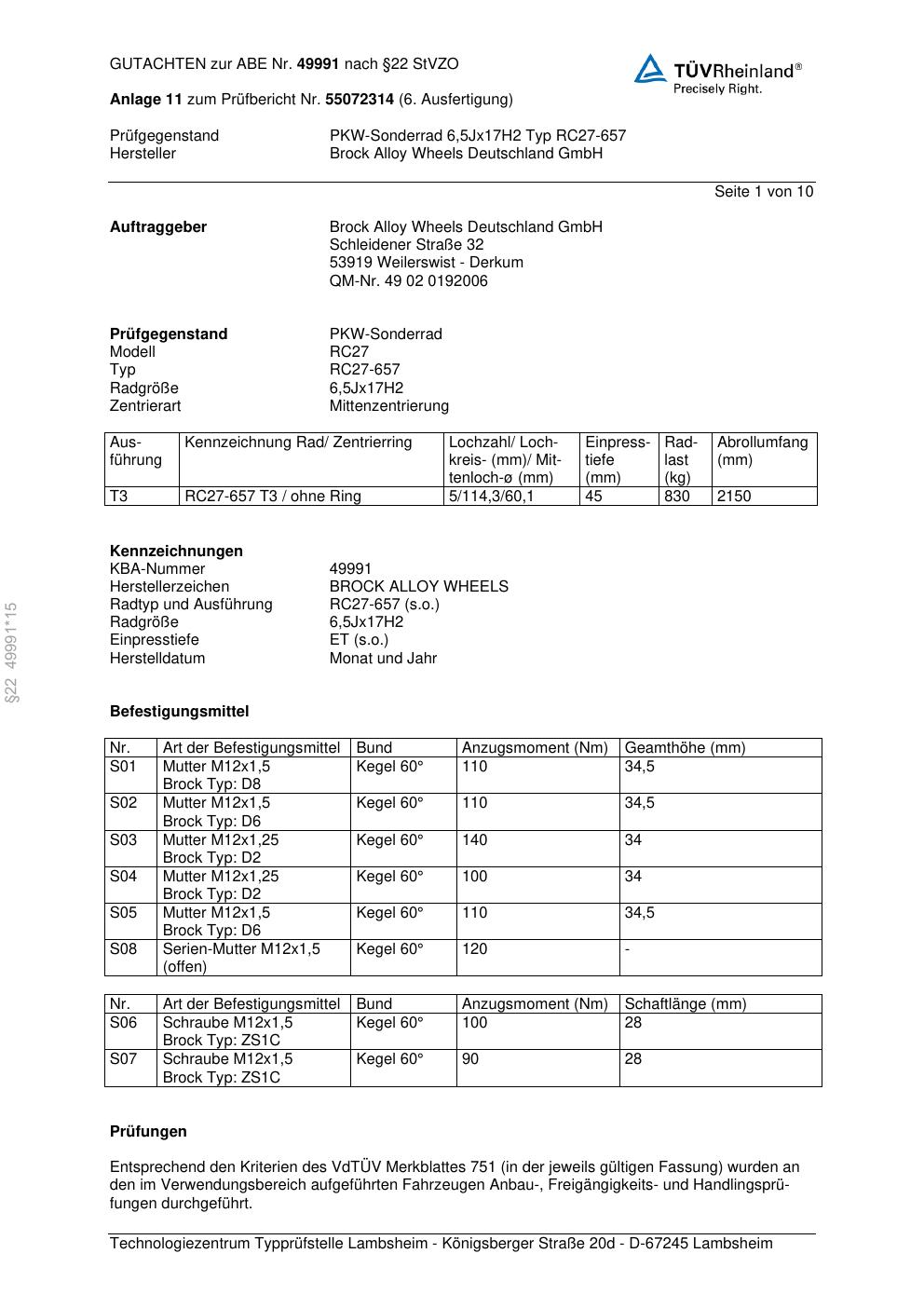 GUTACHTEN zur ABE Nr. 49991 nach §22 StVZO

TÜVRheinland®
Precisely Right.

Anlage 11 zum Prüfbericht Nr. 55072314 (6. Ausfertigung)

Prüfgegenstand PKW-Sonderrad 6,5Jx17H2 Typ RC27-657
Hersteller Brock Alloy Wheels Deutschland GmbH

Seite 1 von 10

Auftraggeber Brock Alloy Wheels Deutschland GmbH
Schleidener Straße 32
53919 Weilerswist - Derkum
QM-Nr. 49 02 0192006

Prüfgegenstand PKW-Sonderrad
Modell RC27
Typ RC27-657
Radgröße 6,5Jx17H2
Zentrierart Mittenzentrierung

| Ausführung | Kennzeichnung Rad/ Zentrierring | Lochzahl/ Lochkreis- (mm)/ Mittenloch-ø (mm) | Einpresstiefe (mm) | Radlast (kg) | Abrollumfang (mm) |
|---|---|---|---|---|---|
| T3 | RC27-657 T3 / ohne Ring | 5/114,3/60,1 | 45 | 830 | 2150 |

Kennzeichnungen
KBA-Nummer 49991
Herstellerzeichen BROCK ALLOY WHEELS
Radtyp und Ausführung RC27-657 (s.o.)
Radgröße 6,5Jx17H2
Einpresstiefe ET (s.o.)
Herstelldatum Monat und Jahr

§22 49991*15

Befestigungsmittel

| Nr. | Art der Befestigungsmittel | Bund | Anzugsmoment (Nm) | Geamthöhe (mm) |
|---|---|---|---|---|
| S01 | Mutter M12x1,5 Brock Typ: D8 | Kegel 60° | 110 | 34,5 |
| S02 | Mutter M12x1,5 Brock Typ: D6 | Kegel 60° | 110 | 34,5 |
| S03 | Mutter M12x1,25 Brock Typ: D2 | Kegel 60° | 140 | 34 |
| S04 | Mutter M12x1,25 Brock Typ: D2 | Kegel 60° | 100 | 34 |
| S05 | Mutter M12x1,5 Brock Typ: D6 | Kegel 60° | 110 | 34,5 |
| S08 | Serien-Mutter M12x1,5 (offen) | Kegel 60° | 120 | - |

| Nr. | Art der Befestigungsmittel | Bund | Anzugsmoment (Nm) | Schaftlänge (mm) |
|---|---|---|---|---|
| S06 | Schraube M12x1,5 Brock Typ: ZS1C | Kegel 60° | 100 | 28 |
| S07 | Schraube M12x1,5 Brock Typ: ZS1C | Kegel 60° | 90 | 28 |

Prüfungen

Entsprechend den Kriterien des VdTÜV Merkblattes 751 (in der jeweils gültigen Fassung) wurden an den im Verwendungsbereich aufgeführten Fahrzeugen Anbau-, Freigängigkeits- und Handlingsprüfungen durchgeführt.

Technologiezentrum Typprüfstelle Lambsheim - Königsberger Straße 20d - D-67245 Lambsheim